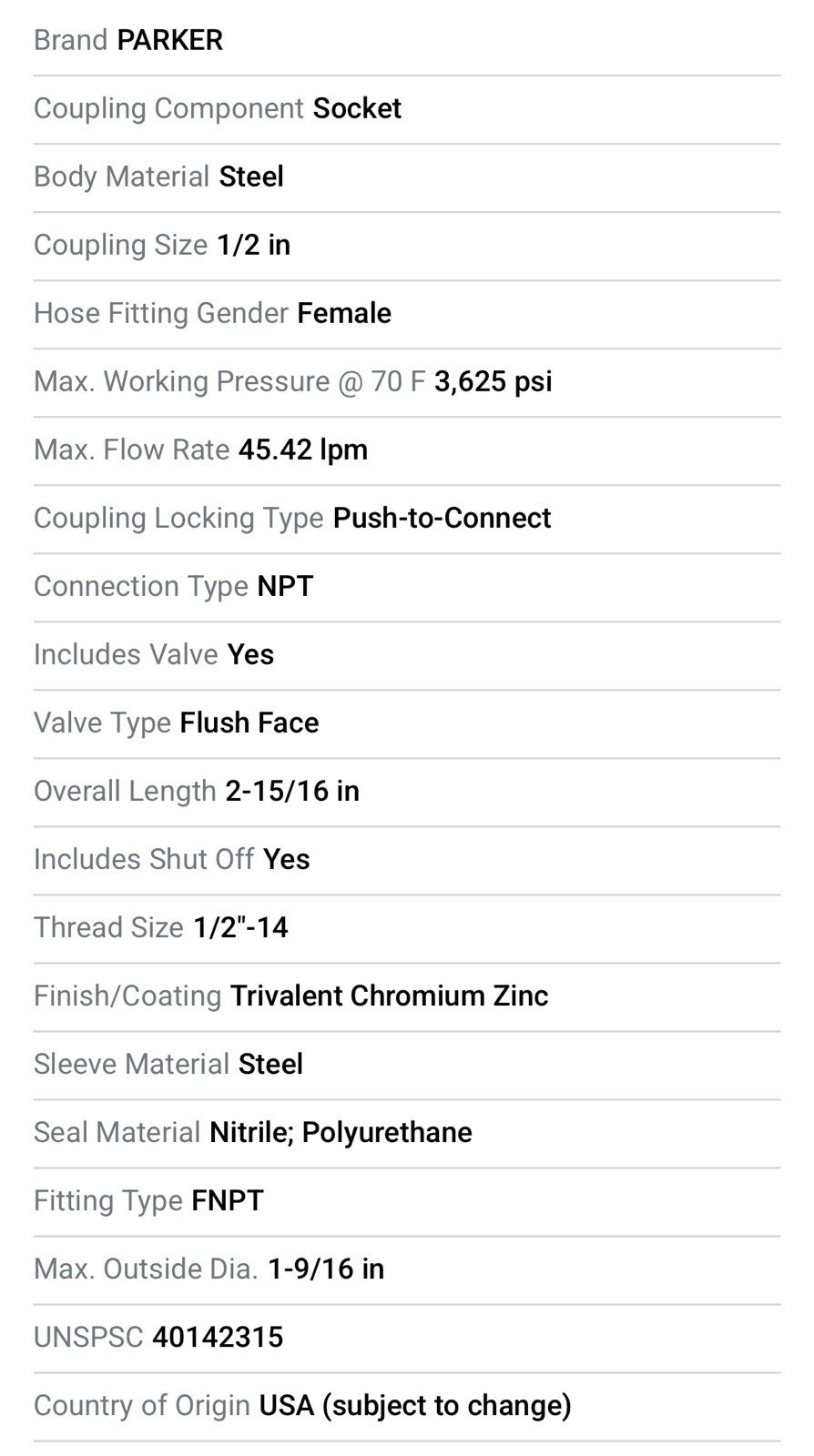 Brand PARKER

Coupling Component Socket

Body Material Steel

Coupling Size 1/2 in

Hose Fitting Gender Female

Max. Working Pressure @ 70 F 3,625 psi

Max. Flow Rate 45.42 lpm

Coupling Locking Type Push-to-Connect

Connection Type NPT

Includes Valve Yes

Valve Type Flush Face

Overall Length 2-15/16 in

Includes Shut Off Yes

Thread Size 1/2"-14

Finish/Coating Trivalent Chromium Zinc

Sleeve Material Steel

Seal Material Nitrile; Polyurethane

Fitting Type FNPT

Max. Outside Dia. 1-9/16 in

UNSPSC 40142315

Country of Origin USA (subject to change)